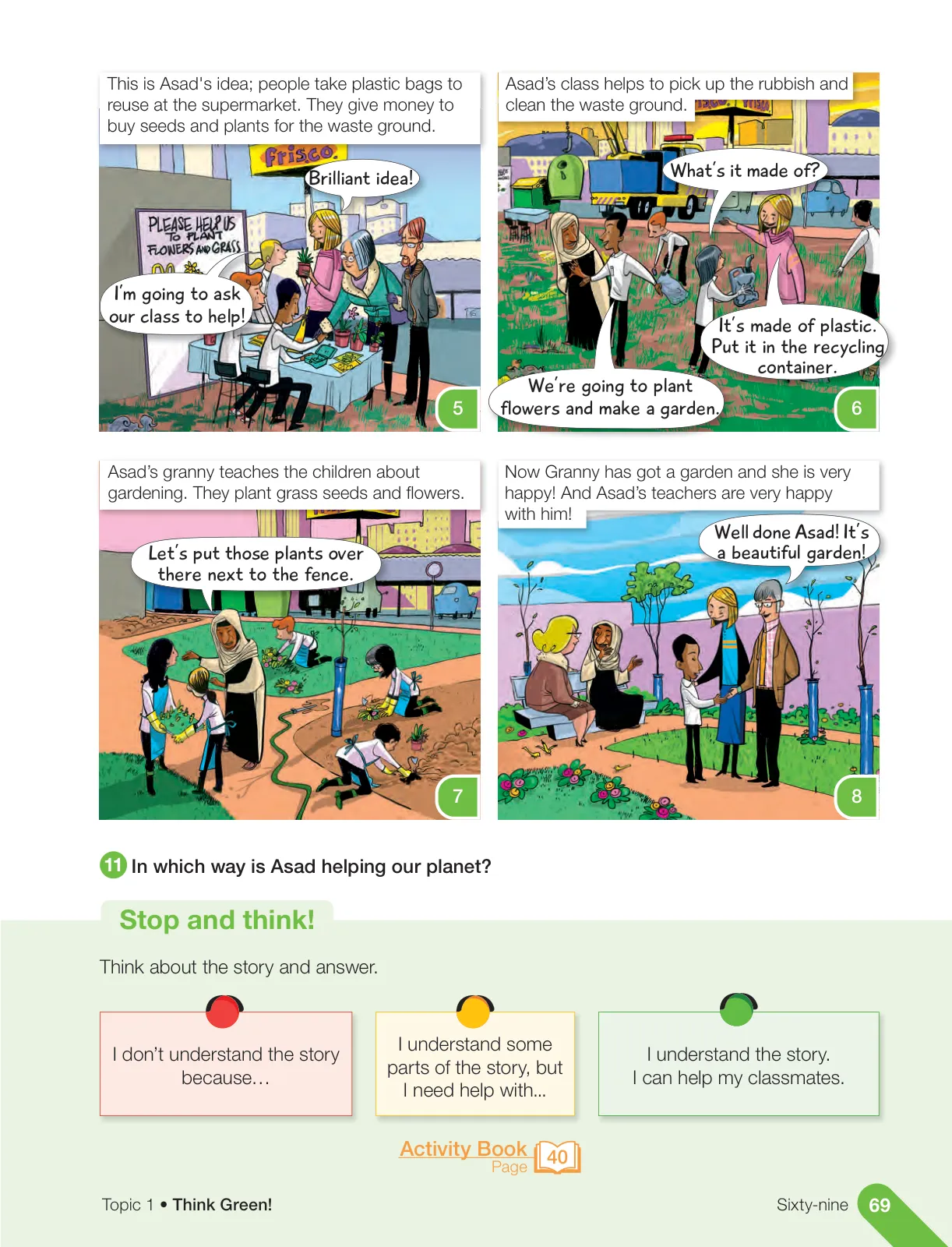 This is Asad's idea; people take plastic bags to reuse at the supermarket. They give money to buy seeds and plants for the waste ground.

frisco

Brilliant idea!

PLEASE HELP US TO PLANT FLOWERS AND GRASS

I'm going to ask our class to help!

5

Asad's class helps to pick up the rubbish and clean the waste ground.

What's it made of?

It's made of plastic. Put it in the recycling container.

We're going to plant flowers and make a garden.

6

Asad's granny teaches the children about gardening. They plant grass seeds and flowers.

Let's put those plants over there next to the fence.

7

Now Granny has got a garden and she is very happy! And Asad's teachers are very happy with him!

Well done Asad! It's a beautiful garden!

8

11 In which way is Asad helping our planet?

Stop and think!

Think about the story and answer.

I don't understand the story because…

I understand some parts of the story, but I need help with...

I understand the story. I can help my classmates.

Activity Book Page 40

Topic 1 • Think Green!

Sixty-nine 69